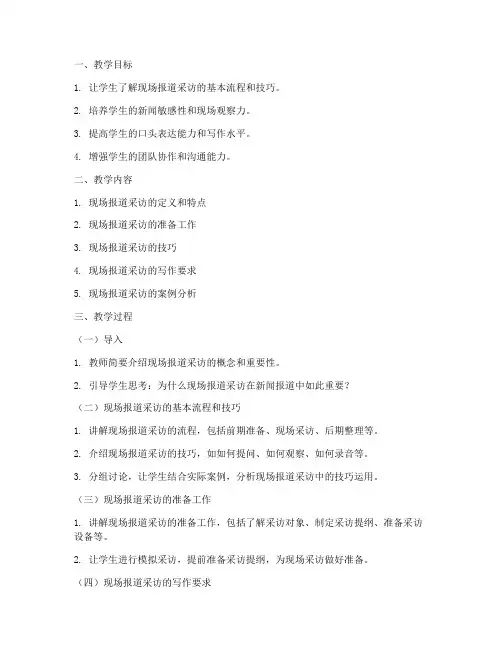 一、教学目标

1. 让学生了解现场报道采访的基本流程和技巧。

2. 培养学生的新闻敏感性和现场观察力。

3. 提高学生的口头表达能力和写作水平。

4. 增强学生的团队协作和沟通能力。

二、教学内容

1. 现场报道采访的定义和特点

2. 现场报道采访的准备工作

3. 现场报道采访的技巧

4. 现场报道采访的写作要求

5. 现场报道采访的案例分析

三、教学过程

（一）导入

1. 教师简要介绍现场报道采访的概念和重要性。

2. 引导学生思考：为什么现场报道采访在新闻报道中如此重要？

（二）现场报道采访的基本流程和技巧

1. 讲解现场报道采访的流程，包括前期准备、现场采访、后期整理等。

2. 介绍现场报道采访的技巧，如如何提问、如何观察、如何录音等。

3. 分组讨论，让学生结合实际案例，分析现场报道采访中的技巧运用。

（三）现场报道采访的准备工作

1. 讲解现场报道采访的准备工作，包括了解采访对象、制定采访提纲、准备采访设备等。

2. 让学生进行模拟采访，提前准备采访提纲，为现场采访做好准备。

（四）现场报道采访的写作要求